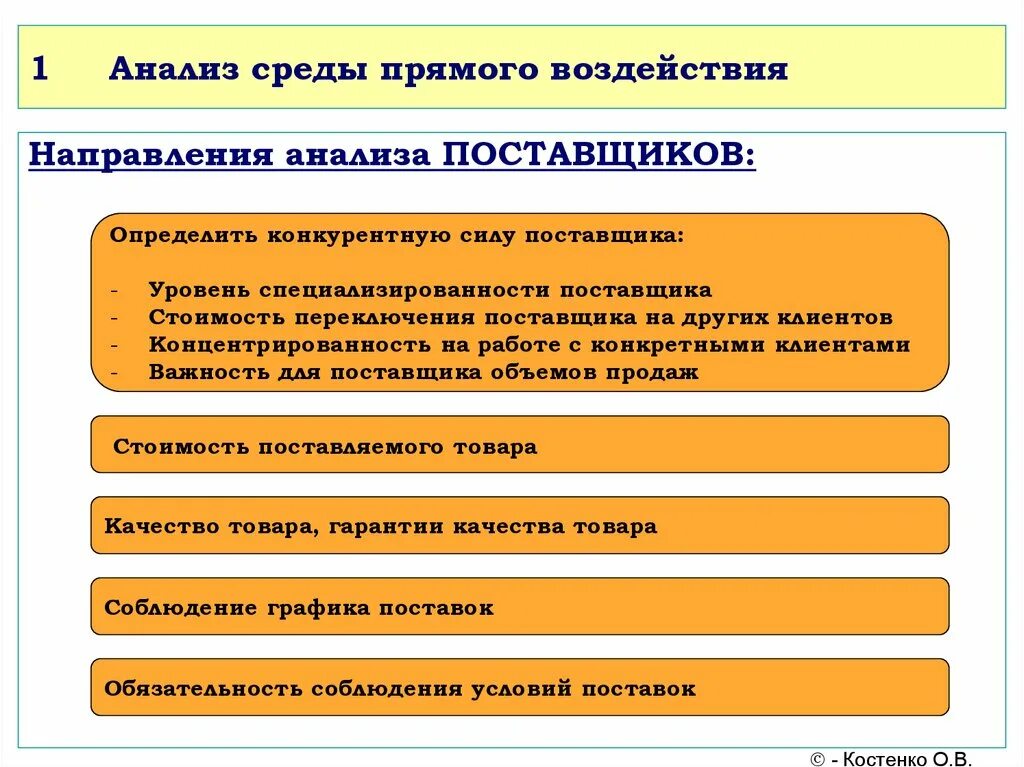 1 Анализ среды прямого воздействия

Направления анализа ПОСТАВЩИКОВ:

Определить конкурентную силу поставщика:

- Уровень специализированности поставщика
- Стоимость переключения поставщика на других клиентов
- Концентрированность на работе с конкретными клиентами
- Важность для поставщика объемов продаж

Стоимость поставляемого товара

Качество товара, гарантии качества товара

Соблюдение графика поставок

Обязательность соблюдения условий поставок

© - Костенко О.В.